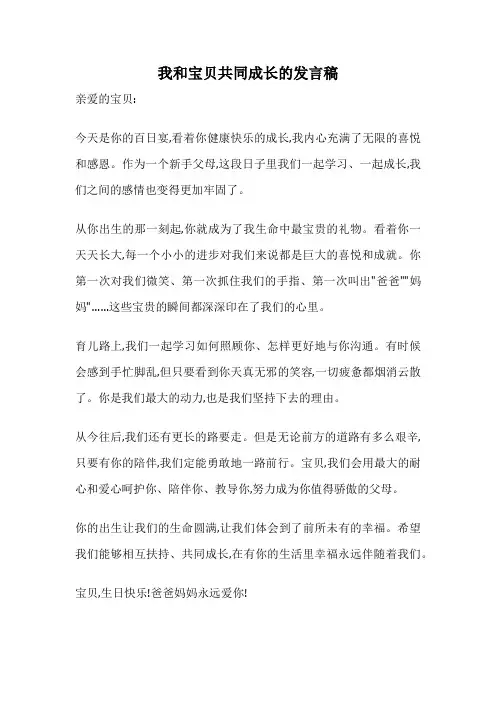 我和宝贝共同成长的发言稿

亲爱的宝贝:

今天是你的百日宴,看着你健康快乐的成长,我内心充满了无限的喜悦和感恩。作为一个新手父母,这段日子里我们一起学习、一起成长,我们之间的感情也变得更加牢固了。

从你出生的那一刻起,你就成为了我生命中最宝贵的礼物。看着你一天天长大,每一个小小的进步对我们来说都是巨大的喜悦和成就。你第一次对我们微笑、第一次抓住我们的手指、第一次叫出"爸爸""妈妈"......这些宝贵的瞬间都深深印在了我们的心里。

育儿路上,我们一起学习如何照顾你、怎样更好地与你沟通。有时候会感到手忙脚乱,但只要看到你天真无邪的笑容,一切疲惫都烟消云散了。你是我们最大的动力,也是我们坚持下去的理由。

从今往后,我们还有更长的路要走。但是无论前方的道路有多么艰辛,只要有你的陪伴,我们定能勇敢地一路前行。宝贝,我们会用最大的耐心和爱心呵护你、陪伴你、教导你,努力成为你值得骄傲的父母。

你的出生让我们的生命圆满,让我们体会到了前所未有的幸福。希望我们能够相互扶持、共同成长,在有你的生活里幸福永远伴随着我们。

宝贝,生日快乐!爸爸妈妈永远爱你!